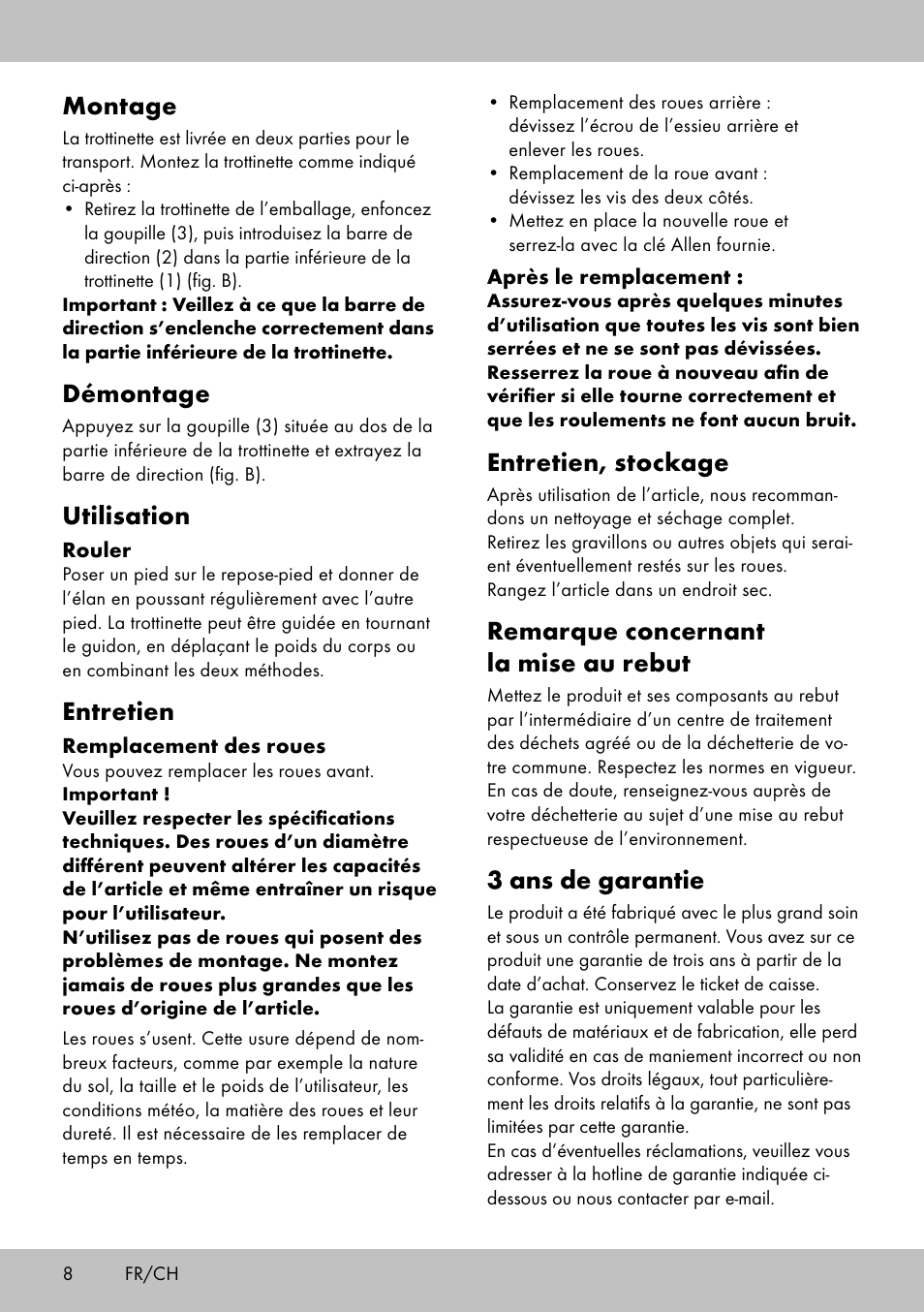 Montage

La trottinette est livrée en deux parties pour le transport. Montez la trottinette comme indiqué ci-après :

• Retirez la trottinette de l'emballage, enfoncez la goupille (3), puis introduisez la barre de direction (2) dans la partie inférieure de la trottinette (1) (fig. B).

Important : Veillez à ce que la barre de direction s'enclenche correctement dans la partie inférieure de la trottinette.

Démontage

Appuyez sur la goupille (3) située au dos de la partie inférieure de la trottinette et extrayez la barre de direction (fig. B).

Utilisation

Rouler

Poser un pied sur le repose-pied et donner de l'élan en poussant régulièrement avec l'autre pied. La trottinette peut être guidée en tournant le guidon, en déplaçant le poids du corps ou en combinant les deux méthodes.

Entretien

Remplacement des roues

Vous pouvez remplacer les roues avant.

Important !

Veuillez respecter les spécifications techniques. Des roues d'un diamètre différent peuvent altérer les capacités de l'article et même entraîner un risque pour l'utilisateur.

N'utilisez pas de roues qui posent des problèmes de montage. Ne montez jamais de roues plus grandes que les roues d'origine de l'article.

Les roues s'usent. Cette usure dépend de nombreux facteurs, comme par exemple la nature du sol, la taille et le poids de l'utilisateur, les conditions météo, la matière des roues et leur dureté. Il est nécessaire de les remplacer de temps en temps.

• Remplacement des roues arrière : dévissez l'écrou de l'essieu arrière et enlever les roues.
• Remplacement de la roue avant : dévissez les vis des deux côtés.
• Mettez en place la nouvelle roue et serrez-la avec la clé Allen fournie.

Après le remplacement :

Assurez-vous après quelques minutes d'utilisation que toutes les vis sont bien serrées et ne se sont pas dévissées. Resserrez la roue à nouveau afin de vérifier si elle tourne correctement et que les roulements ne font aucun bruit.

Entretien, stockage

Après utilisation de l'article, nous recommandons un nettoyage et séchage complet.
Retirez les gravillons ou autres objets qui seraient éventuellement restés sur les roues.
Rangez l'article dans un endroit sec.

Remarque concernant la mise au rebut

Mettez le produit et ses composants au rebut par l'intermédiaire d'un centre de traitement des déchets agréé ou de la déchetterie de votre commune. Respectez les normes en vigueur. En cas de doute, renseignez-vous auprès de votre déchetterie au sujet d'une mise au rebut respectueuse de l'environnement.

3 ans de garantie

Le produit a été fabriqué avec le plus grand soin et sous un contrôle permanent. Vous avez sur ce produit une garantie de trois ans à partir de la date d'achat. Conservez le ticket de caisse.
La garantie est uniquement valable pour les défauts de matériaux et de fabrication, elle perd sa validité en cas de maniement incorrect ou non conforme. Vos droits légaux, tout particulièrement les droits relatifs à la garantie, ne sont pas limitées par cette garantie.
En cas d'éventuelles réclamations, veuillez vous adresser à la hotline de garantie indiquée ci-dessous ou nous contacter par e-mail.

8 FR/CH